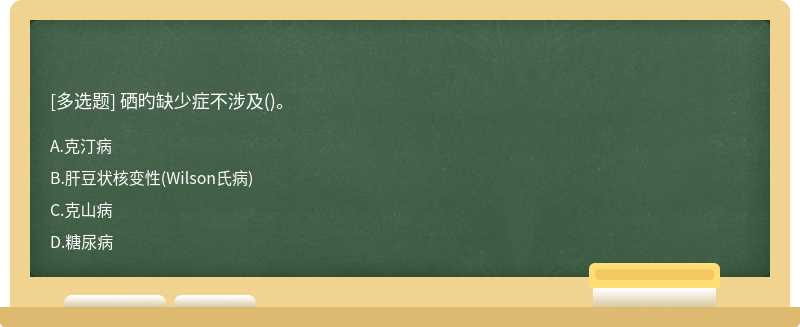 [多选题] 硒旳缺少症不涉及()。

A.克汀病

B.肝豆状核变性(Wilson氏病)

C.克山病

D.糖尿病